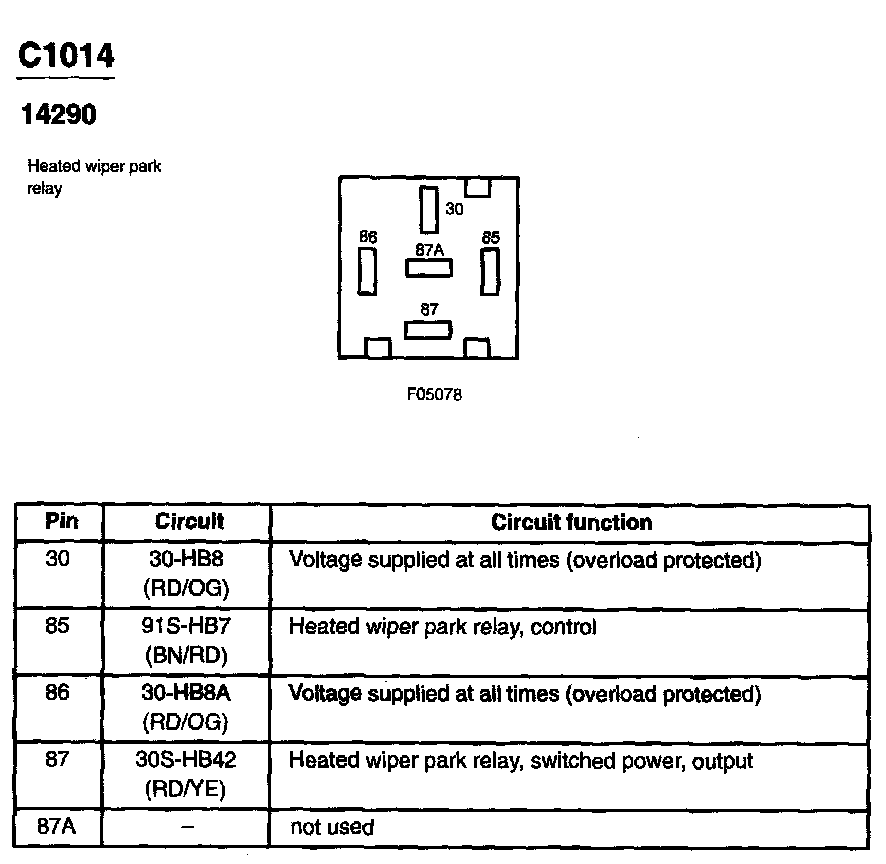 C1014

14290

Heated wiper park relay

30
86
87A
85
87

F05078

| Pin | Circuit | Circuit function |
|---|---|---|
| 30 | 30-HB8 (RD/OG) | Voltage supplied at all times (overload protected) |
| 85 | 91S-HB7 (BN/RD) | Heated wiper park relay, control |
| 86 | 30-HB8A (RD/OG) | Voltage supplied at all times (overload protected) |
| 87 | 30S-HB42 (RD/YE) | Heated wiper park relay, switched power, output |
| 87A | – | not used |